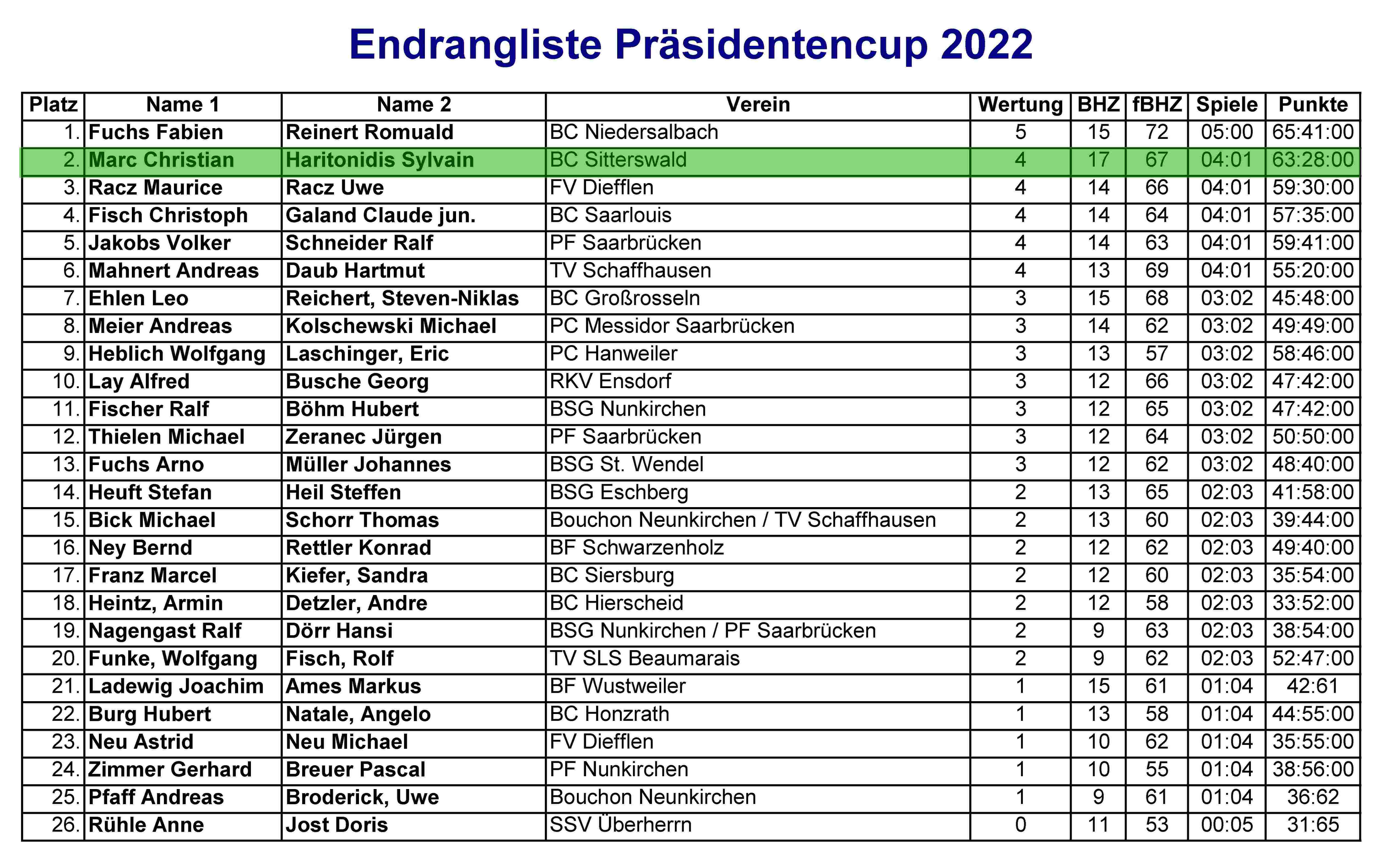 Endrangliste Präsidentencup 2022

| Platz | Name 1 | Name 2 | Verein | Wertung | BHZ | fBHZ | Spiele | Punkte |
|---|---|---|---|---|---|---|---|---|
| 1. | Fuchs Fabien | Reinert Romuald | BC Niedersalbach | 5 | 15 | 72 | 05:00 | 65:41:00 |
| 2. | Marc Christian | Haritonidis Sylvain | BC Sitterswald | 4 | 17 | 67 | 04:01 | 63:28:00 |
| 3. | Racz Maurice | Racz Uwe | FV Diefflen | 4 | 14 | 66 | 04:01 | 59:30:00 |
| 4. | Fisch Christoph | Galand Claude jun. | BC Saarlouis | 4 | 14 | 64 | 04:01 | 57:35:00 |
| 5. | Jakobs Volker | Schneider Ralf | PF Saarbrücken | 4 | 14 | 63 | 04:01 | 59:41:00 |
| 6. | Mahnert Andreas | Daub Hartmut | TV Schaffhausen | 4 | 13 | 69 | 04:01 | 55:20:00 |
| 7. | Ehlen Leo | Reichert, Steven-Niklas | BC Großrosseln | 3 | 15 | 68 | 03:02 | 45:48:00 |
| 8. | Meier Andreas | Kolschewski Michael | PC Messidor Saarbrücken | 3 | 14 | 62 | 03:02 | 49:49:00 |
| 9. | Heblich Wolfgang | Laschinger, Eric | PC Hanweiler | 3 | 13 | 57 | 03:02 | 58:46:00 |
| 10. | Lay Alfred | Busche Georg | RKV Ensdorf | 3 | 12 | 66 | 03:02 | 47:42:00 |
| 11. | Fischer Ralf | Böhm Hubert | BSG Nunkirchen | 3 | 12 | 65 | 03:02 | 47:42:00 |
| 12. | Thielen Michael | Zeranec Jürgen | PF Saarbrücken | 3 | 12 | 64 | 03:02 | 50:50:00 |
| 13. | Fuchs Arno | Müller Johannes | BSG St. Wendel | 3 | 12 | 62 | 03:02 | 48:40:00 |
| 14. | Heuft Stefan | Heil Steffen | BSG Eschberg | 2 | 13 | 65 | 02:03 | 41:58:00 |
| 15. | Bick Michael | Schorr Thomas | Bouchon Neunkirchen / TV Schaffhausen | 2 | 13 | 60 | 02:03 | 39:44:00 |
| 16. | Ney Bernd | Rettler Konrad | BF Schwarzenholz | 2 | 12 | 62 | 02:03 | 49:40:00 |
| 17. | Franz Marcel | Kiefer, Sandra | BC Siersburg | 2 | 12 | 60 | 02:03 | 35:54:00 |
| 18. | Heintz, Armin | Detzler, Andre | BC Hierscheid | 2 | 12 | 58 | 02:03 | 33:52:00 |
| 19. | Nagengast Ralf | Dörr Hansi | BSG Nunkirchen / PF Saarbrücken | 2 | 9 | 63 | 02:03 | 38:54:00 |
| 20. | Funke, Wolfgang | Fisch, Rolf | TV SLS Beaumarais | 2 | 9 | 62 | 02:03 | 52:47:00 |
| 21. | Ladewig Joachim | Ames Markus | BF Wustweiler | 1 | 15 | 61 | 01:04 | 42:61 |
| 22. | Burg Hubert | Natale, Angelo | BC Honzrath | 1 | 13 | 58 | 01:04 | 44:55:00 |
| 23. | Neu Astrid | Neu Michael | FV Diefflen | 1 | 10 | 62 | 01:04 | 35:55:00 |
| 24. | Zimmer Gerhard | Breuer Pascal | PF Nunkirchen | 1 | 10 | 55 | 01:04 | 38:56:00 |
| 25. | Pfaff Andreas | Broderick, Uwe | Bouchon Neunkirchen | 1 | 9 | 61 | 01:04 | 36:62 |
| 26. | Rühle Anne | Jost Doris | SSV Überherrn | 0 | 11 | 53 | 00:05 | 31:65 |